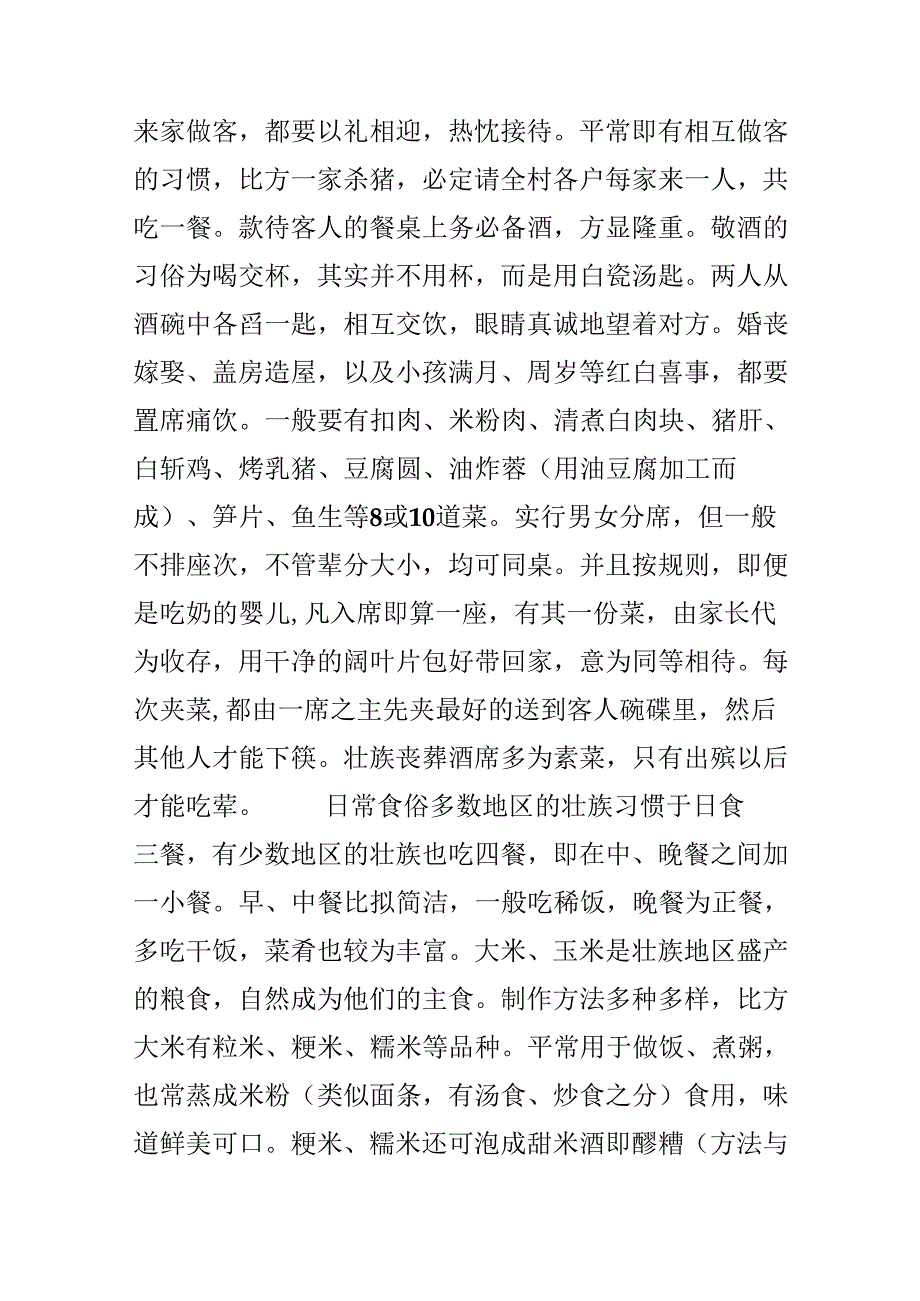 来家做客，都要以礼相迎，热忱接待。平常即有相互做客的习惯，比方一家杀猪，必定请全村各户每家来一人，共吃一餐。款待客人的餐桌上务必备酒，方显隆重。敬酒的习俗为喝交杯，其实并不用杯，而是用白瓷汤匙。两人从酒碗中各舀一匙，相互交饮，眼睛真诚地望着对方。婚丧嫁娶、盖房造屋，以及小孩满月、周岁等红白喜事，都要置席痛饮。一般要有扣肉、米粉肉、清煮白肉块、猪肝、白斩鸡、烤乳猪、豆腐圆、油炸蓉（用油豆腐加工而成）、笋片、鱼生等8或10道菜。实行男女分席，但一般不排座次，不管辈分大小，均可同桌。并且按规则，即便是吃奶的婴儿,凡入席即算一座，有其一份菜，由家长代为收存，用干净的阔叶片包好带回家，意为同等相待。每次夹菜,都由一席之主先夹最好的送到客人碗碟里，然后其他人才能下筷。壮族丧葬酒席多为素菜，只有出殡以后才能吃荤。 日常食俗多数地区的壮族习惯于日食三餐，有少数地区的壮族也吃四餐，即在中、晚餐之间加一小餐。早、中餐比拟简洁，一般吃稀饭，晚餐为正餐，多吃干饭，菜肴也较为丰富。大米、玉米是壮族地区盛产的粮食，自然成为他们的主食。制作方法多种多样，比方大米有粒米、粳米、糯米等品种。平常用于做饭、煮粥，也常蒸成米粉（类似面条，有汤食、炒食之分）食用，味道鲜美可口。粳米、糯米还可泡成甜米酒即醪糟（方法与